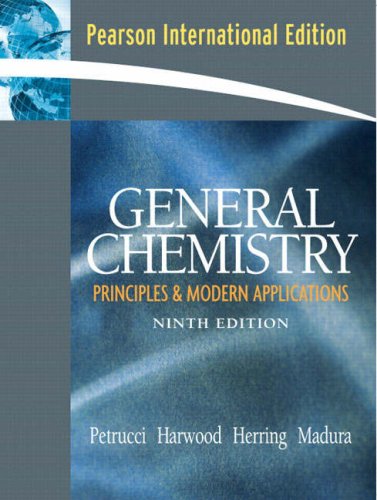 Pearson International Edition

GENERAL CHEMISTRY

PRINCIPLES & MODERN APPLICATIONS

NINTH EDITION

Petrucci Harwood Herring Madura